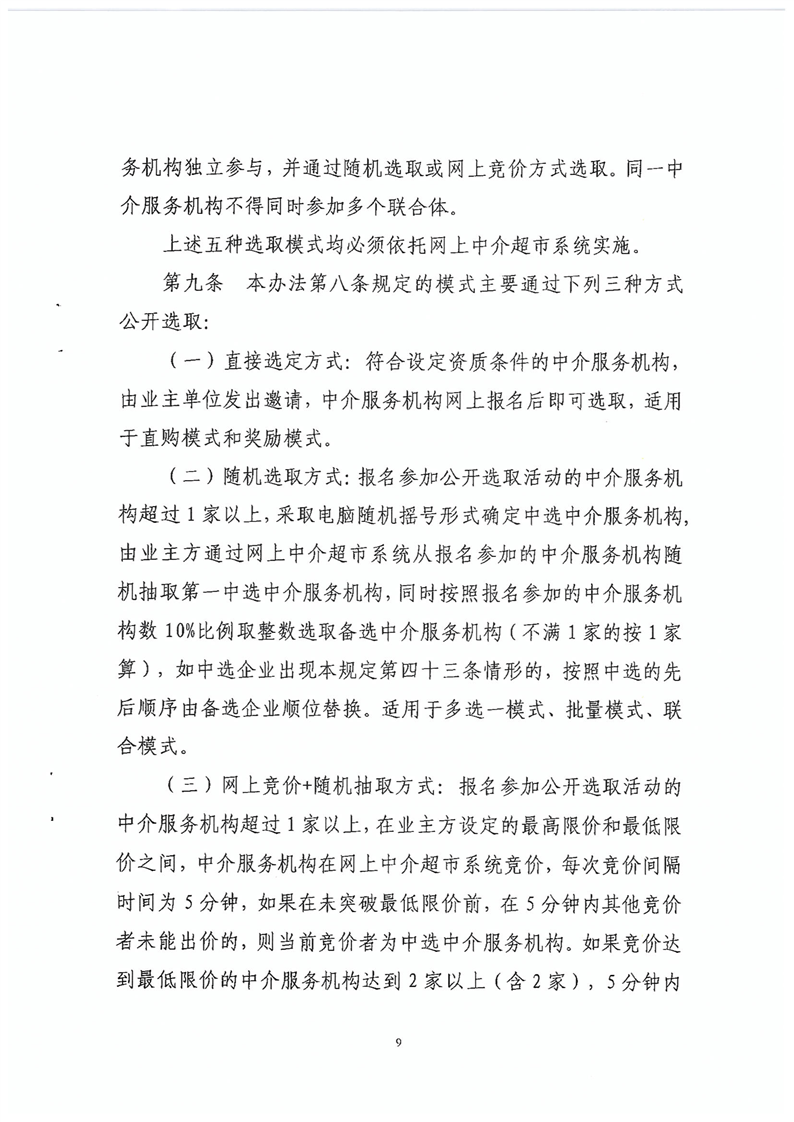 务机构独立参与，并通过随机选取或网上竞价方式选取。同一中介服务机构不得同时参加多个联合体。

上述五种选取模式均必须依托网上中介超市系统实施。

第九条　本办法第八条规定的模式主要通过下列三种方式公开选取：

（一）直接选定方式：符合设定资质条件的中介服务机构，由业主单位发出邀请，中介服务机构网上报名后即可选取，适用于直购模式和奖励模式。

（二）随机选取方式：报名参加公开选取活动的中介服务机构超过1家以上，采取电脑随机摇号形式确定中选中介服务机构，由业主方通过网上中介超市系统从报名参加的中介服务机构随机抽取第一中选中介服务机构，同时按照报名参加的中介服务机构数10%比例取整数选取备选中介服务机构（不满1家的按1家算），如中选企业出现本规定第四十三条情形的，按照中选的先后顺序由备选企业顺位替换。适用于多选一模式、批量模式、联合模式。

（三）网上竞价+随机抽取方式：报名参加公开选取活动的中介服务机构超过1家以上，在业主方设定的最高限价和最低限价之间，中介服务机构在网上中介超市系统竞价，每次竞价间隔时间为5分钟，如果在未突破最低限价前，在5分钟内其他竞价者未能出价的，则当前竞价者为中选中介服务机构。如果竞价达到最低限价的中介服务机构达到2家以上（含2家），5分钟内

9